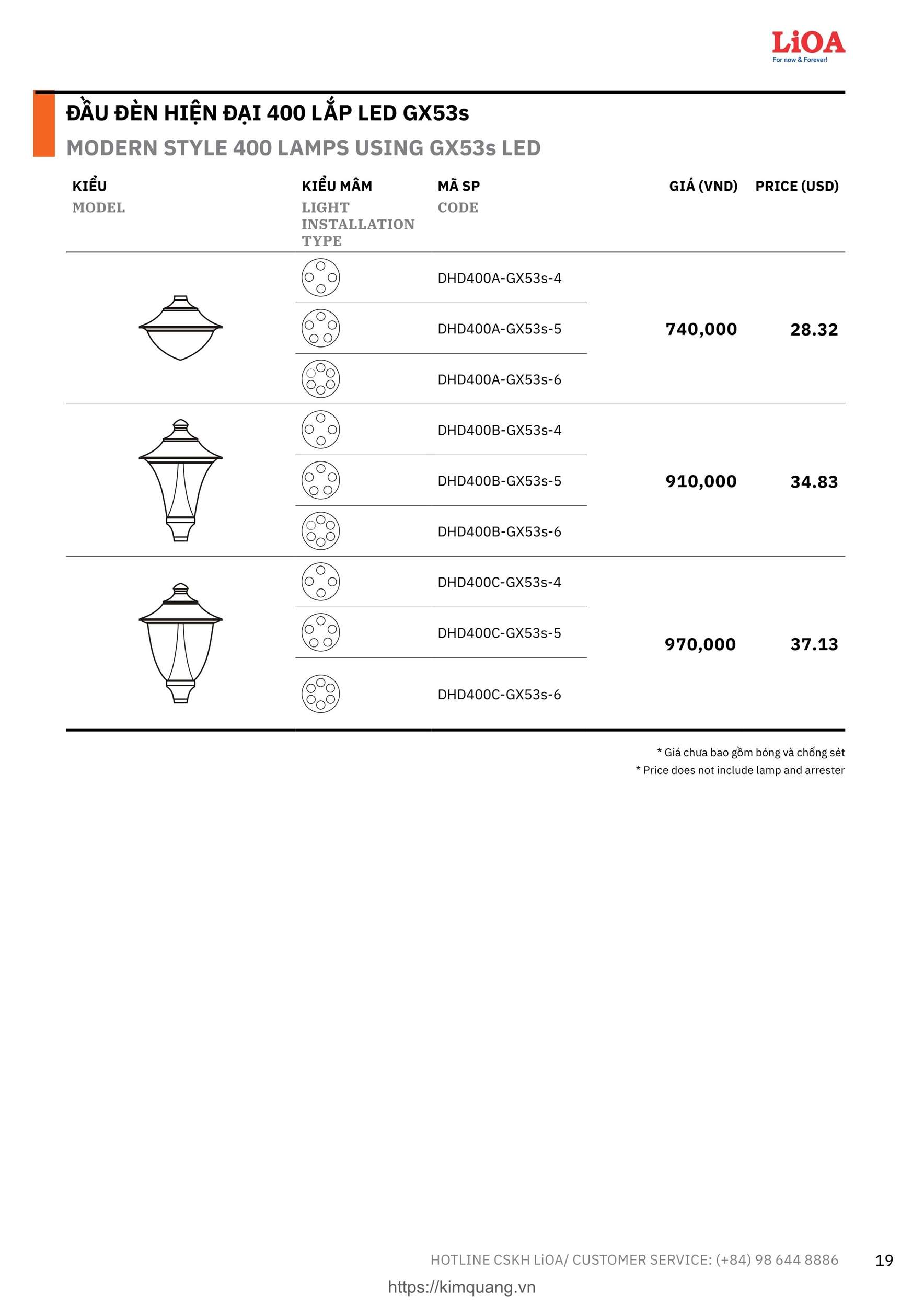 LiOA
For now & Forever!

ĐẦU ĐÈN HIỆN ĐẠI 400 LẮP LED GX53s
MODERN STYLE 400 LAMPS USING GX53s LED

| KIỂU MODEL | KIỂU MÂM LIGHT INSTALLATION TYPE | MÃ SP CODE | GIÁ (VND) | PRICE (USD) |
|---|---|---|---|---|
| | | DHD400A-GX53s-4 | 740,000 | 28.32 |
| | | DHD400A-GX53s-5 | | |
| | | DHD400A-GX53s-6 | | |
| | | DHD400B-GX53s-4 | 910,000 | 34.83 |
| | | DHD400B-GX53s-5 | | |
| | | DHD400B-GX53s-6 | | |
| | | DHD400C-GX53s-4 | 970,000 | 37.13 |
| | | DHD400C-GX53s-5 | | |
| | | DHD400C-GX53s-6 | | |

* Giá chưa bao gồm bóng và chống sét
* Price does not include lamp and arrester

HOTLINE CSKH LiOA/ CUSTOMER SERVICE: (+84) 98 644 8886
19

https://kimquang.vn